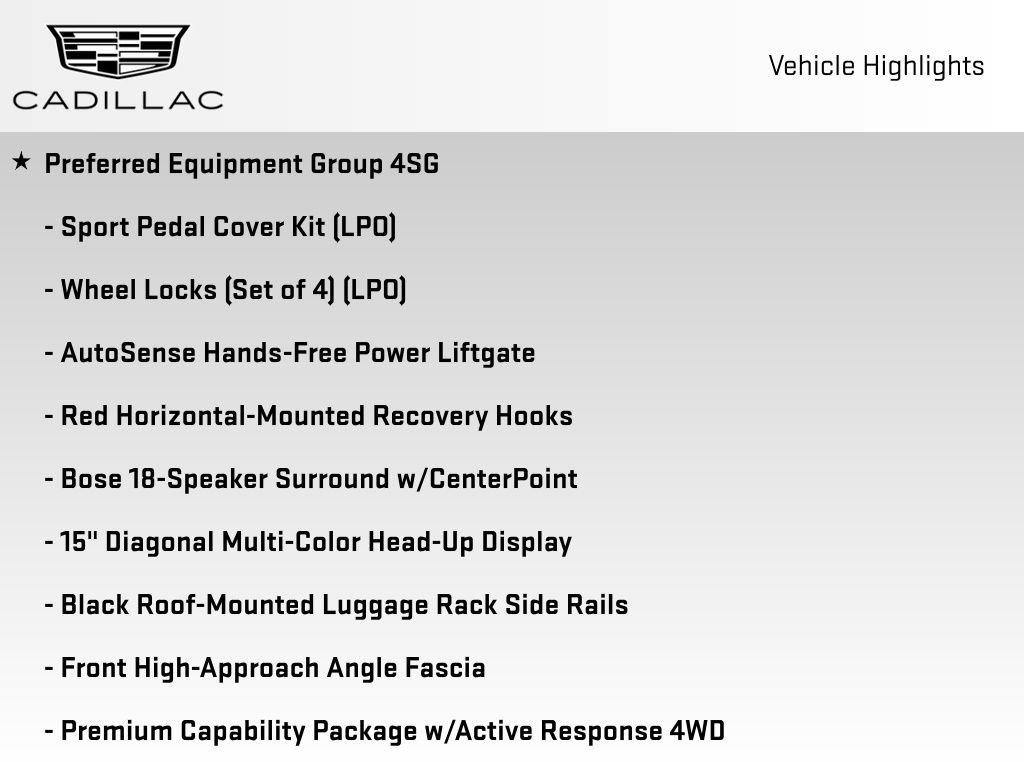 CADILLAC

Vehicle Highlights

★ Preferred Equipment Group 4SG

- Sport Pedal Cover Kit (LPO)

- Wheel Locks (Set of 4) (LPO)

- AutoSense Hands-Free Power Liftgate

- Red Horizontal-Mounted Recovery Hooks

- Bose 18-Speaker Surround w/CenterPoint

- 15" Diagonal Multi-Color Head-Up Display

- Black Roof-Mounted Luggage Rack Side Rails

- Front High-Approach Angle Fascia

- Premium Capability Package w/Active Response 4WD